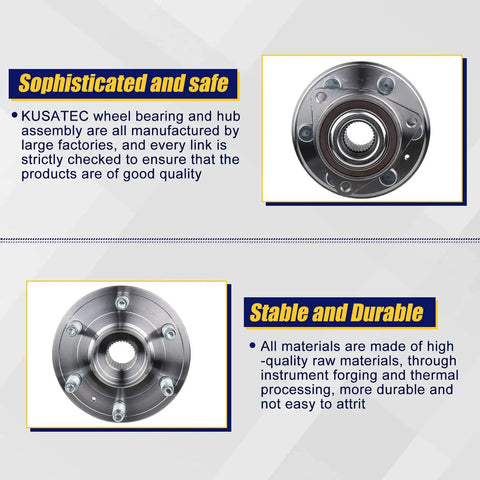 Sophisticated and safe

• KUSATEC wheel bearing and hub assembly are all manufactured by large factories, and every link is strictly checked to ensure that the products are of good quality

Stable and Durable

• All materials are made of high -quality raw materials, through instrument forging and thermal processing, more durable and not easy to attrit